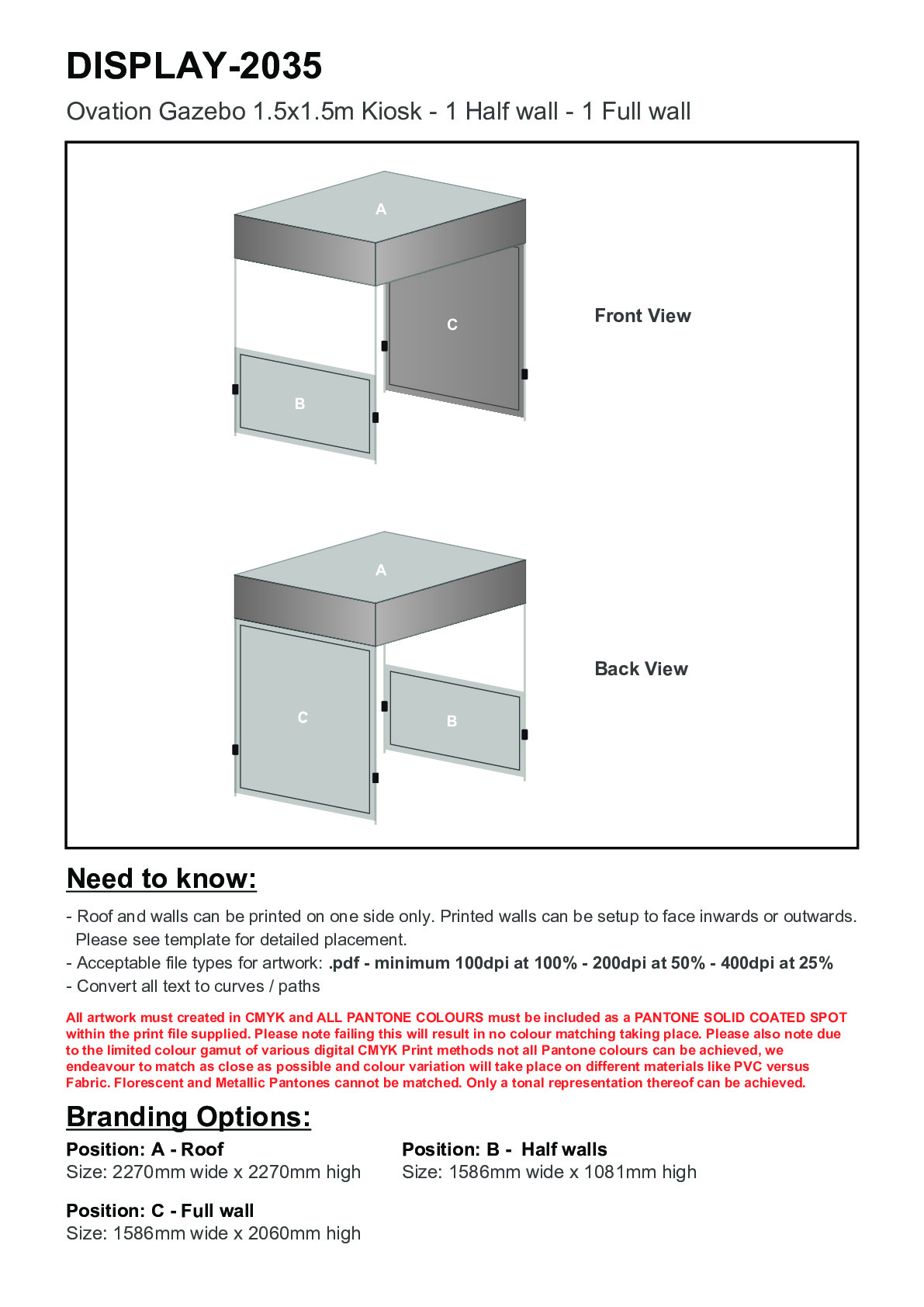 DISPLAY-2035

Ovation Gazebo 1.5x1.5m Kiosk - 1 Half wall - 1 Full wall

A

C

B

Front View

A

C

B

Back View

Need to know:

- Roof and walls can be printed on one side only. Printed walls can be setup to face inwards or outwards. Please see template for detailed placement.
- Acceptable file types for artwork: .pdf - minimum 100dpi at 100% - 200dpi at 50% - 400dpi at 25%
- Convert all text to curves / paths

All artwork must created in CMYK and ALL PANTONE COLOURS must be included as a PANTONE SOLID COATED SPOT within the print file supplied. Please note failing this will result in no colour matching taking place. Please also note due to the limited colour gamut of various digital CMYK Print methods not all Pantone colours can be achieved, we endeavour to match as close as possible and colour variation will take place on different materials like PVC versus Fabric. Florescent and Metallic Pantones cannot be matched. Only a tonal representation thereof can be achieved.

Branding Options:

Position: A - Roof
Size: 2270mm wide x 2270mm high

Position: B - Half walls
Size: 1586mm wide x 1081mm high

Position: C - Full wall
Size: 1586mm wide x 2060mm high